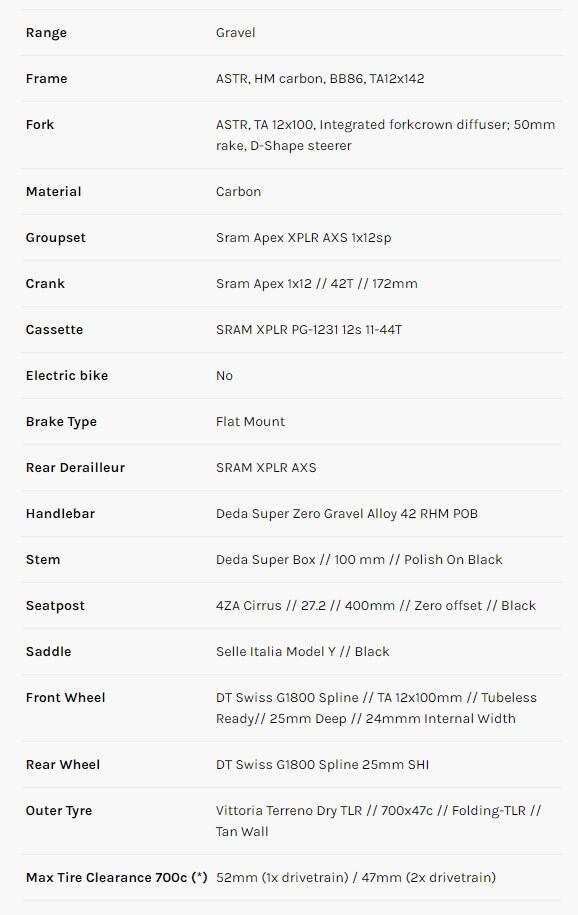 | | |
|---|---|
| Range | Gravel |
| Frame | ASTR, HM carbon, BB86, TA12x142 |
| Fork | ASTR, TA 12x100, Integrated forkcrown diffuser; 50mm rake, D-Shape steerer |
| Material | Carbon |
| Groupset | Sram Apex XPLR AXS 1x12sp |
| Crank | Sram Apex 1x12 // 42T // 172mm |
| Cassette | SRAM XPLR PG-1231 12s 11-44T |
| Electric bike | No |
| Brake Type | Flat Mount |
| Rear Derailleur | SRAM XPLR AXS |
| Handlebar | Deda Super Zero Gravel Alloy 42 RHM POB |
| Stem | Deda Super Box // 100 mm // Polish On Black |
| Seatpost | 4ZA Cirrus // 27.2 // 400mm // Zero offset // Black |
| Saddle | Selle Italia Model Y // Black |
| Front Wheel | DT Swiss G1800 Spline // TA 12x100mm // Tubeless Ready// 25mm Deep // 24mmm Internal Width |
| Rear Wheel | DT Swiss G1800 Spline 25mm SHI |
| Outer Tyre | Vittoria Terreno Dry TLR // 700x47c // Folding-TLR // Tan Wall |
| Max Tire Clearance 700c (*) | 52mm (1x drivetrain) / 47mm (2x drivetrain) |